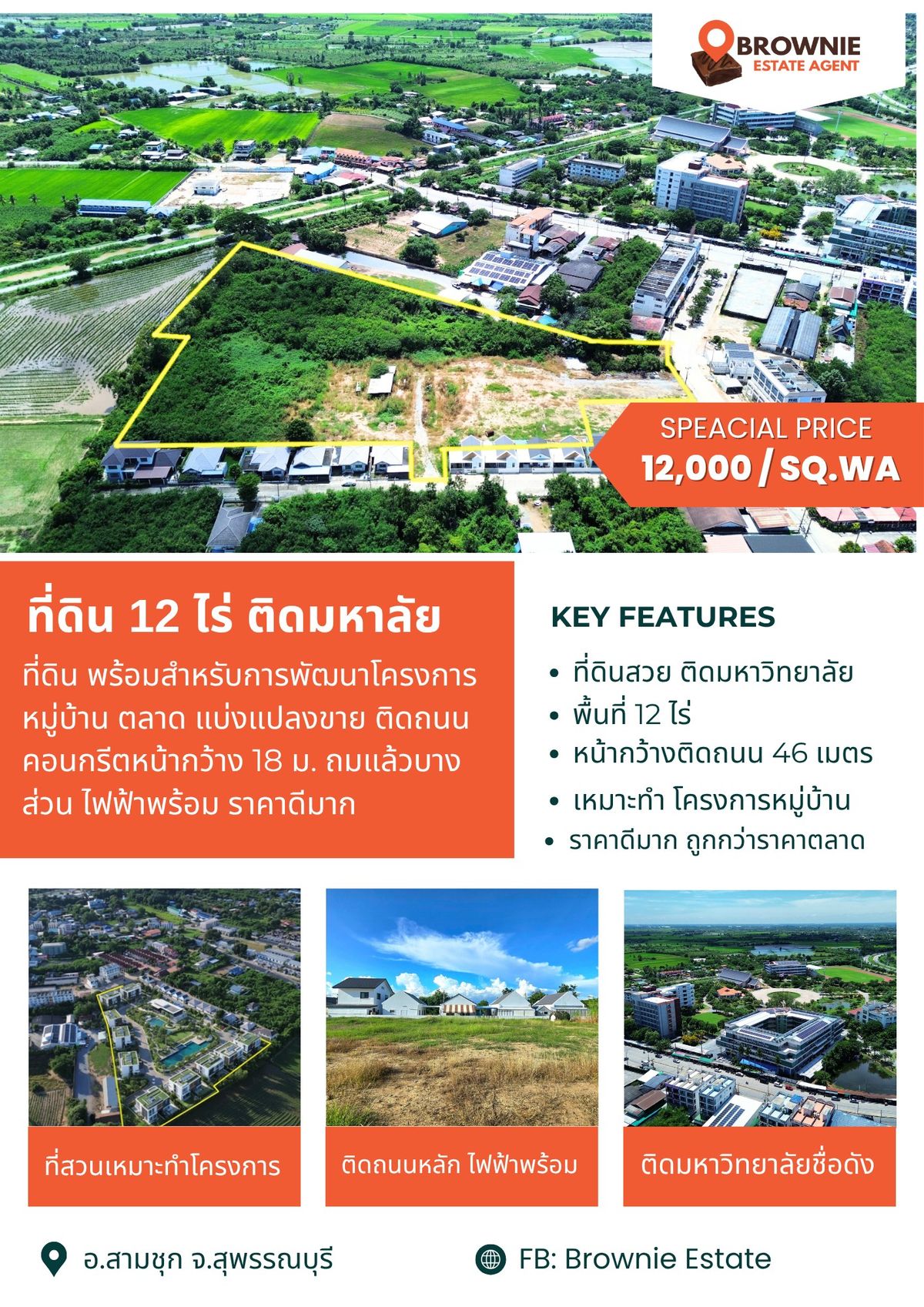 BROWNIE
ESTATE AGENT

SPEACIAL PRICE
12,000 / SQ.WA

ที่ดิน 12 ไร่ ติดมหาลัย

ที่ดิน พร้อมสำหรับการพัฒนาโครงการหมู่บ้าน ตลาด แบ่งแปลงขาย ติดถนนคอนกรีตหน้ากว้าง 18 ม. ถมแล้วบางส่วน ไฟฟ้าพร้อม ราคาดีมาก

KEY FEATURES

• ที่ดินสวย ติดมหาวิทยาลัย
• พื้นที่ 12 ไร่
• หน้ากว้างติดถนน 46 เมตร
• เหมาะทำ โครงการหมู่บ้าน
• ราคาดีมาก ถูกกว่าราคาตลาด

ที่สวนเหมาะทำโครงการ

ติดถนนหลัก ไฟฟ้าพร้อม

ติดมหาวิทยาลัยชื่อดัง

อ.สามชุก จ.สุพรรณบุรี

FB: Brownie Estate